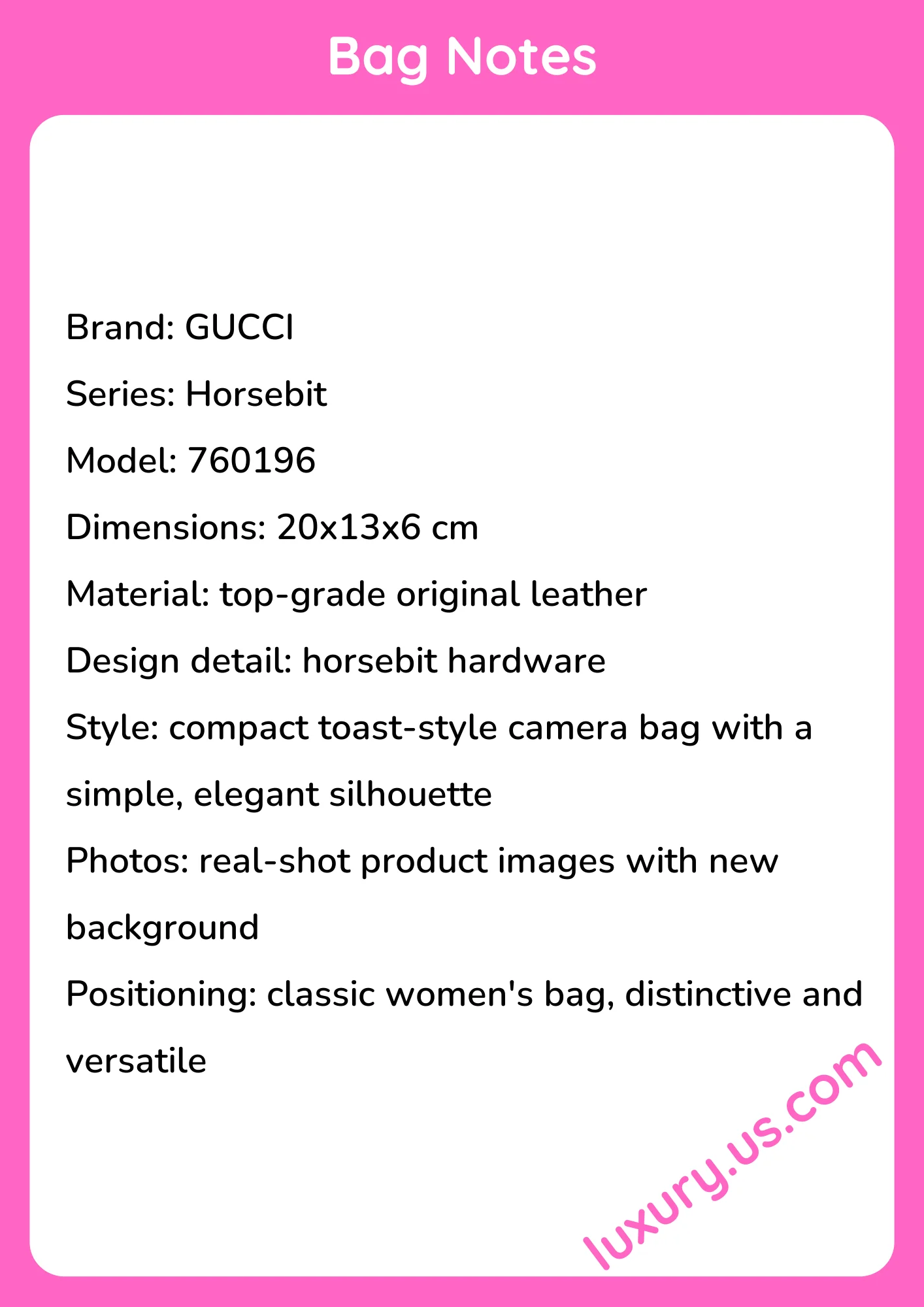 Bag Notes

Brand: GUCCI

Series: Horsebit

Model: 760196

Dimensions: 20x13x6 cm

Material: top-grade original leather

Design detail: horsebit hardware

Style: compact toast-style camera bag with a simple, elegant silhouette

Photos: real-shot product images with new background

Positioning: classic women's bag, distinctive and versatile

luxury.us.com